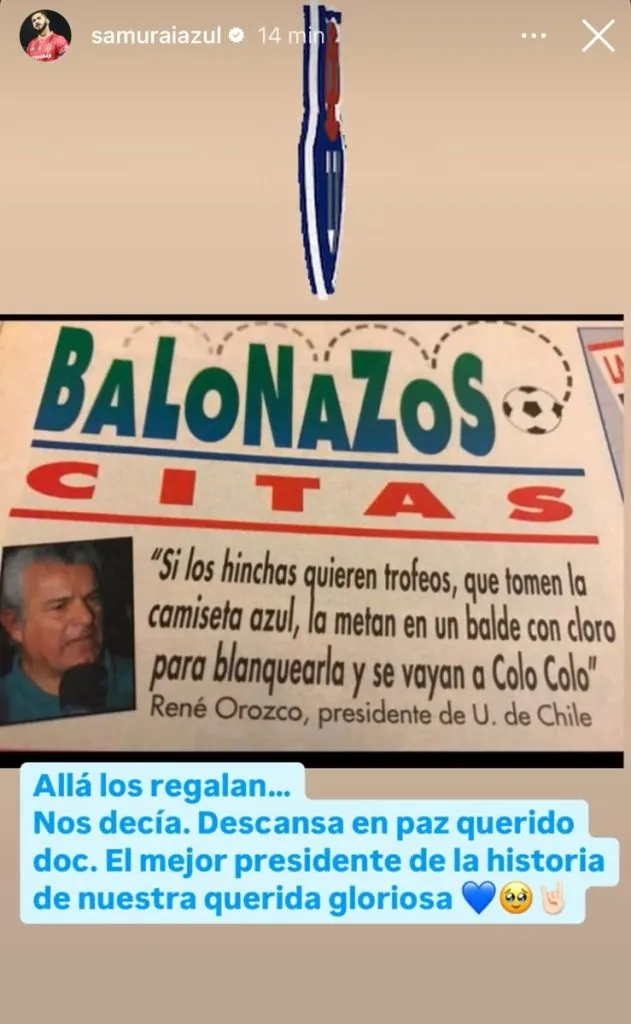 samuraiazul 14 min

BALONAZOS
CITAS

"Si los hinchas quieren trofeos, que tomen la camiseta azul, la metan en un balde con cloro para blanquearla y se vayan a Colo Colo"
René Orozco, presidente de U. de Chile

Allá los regalan...
Nos decía. Descansa en paz querido doc. El mejor presidente de la historia de nuestra querida gloriosa 💙🥹🤘🏻